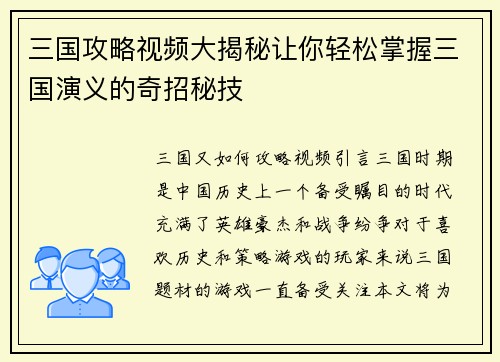 三国攻略视频大揭秘让你轻松掌握三国演义的奇招秘技

三国又如何攻略视频引言三国时期是中国历史上一个备受瞩目的时代充满了英雄豪杰和战争纷争对于喜欢历史和策略游戏的玩家来说三国题材的游戏一直备受关注本文将为